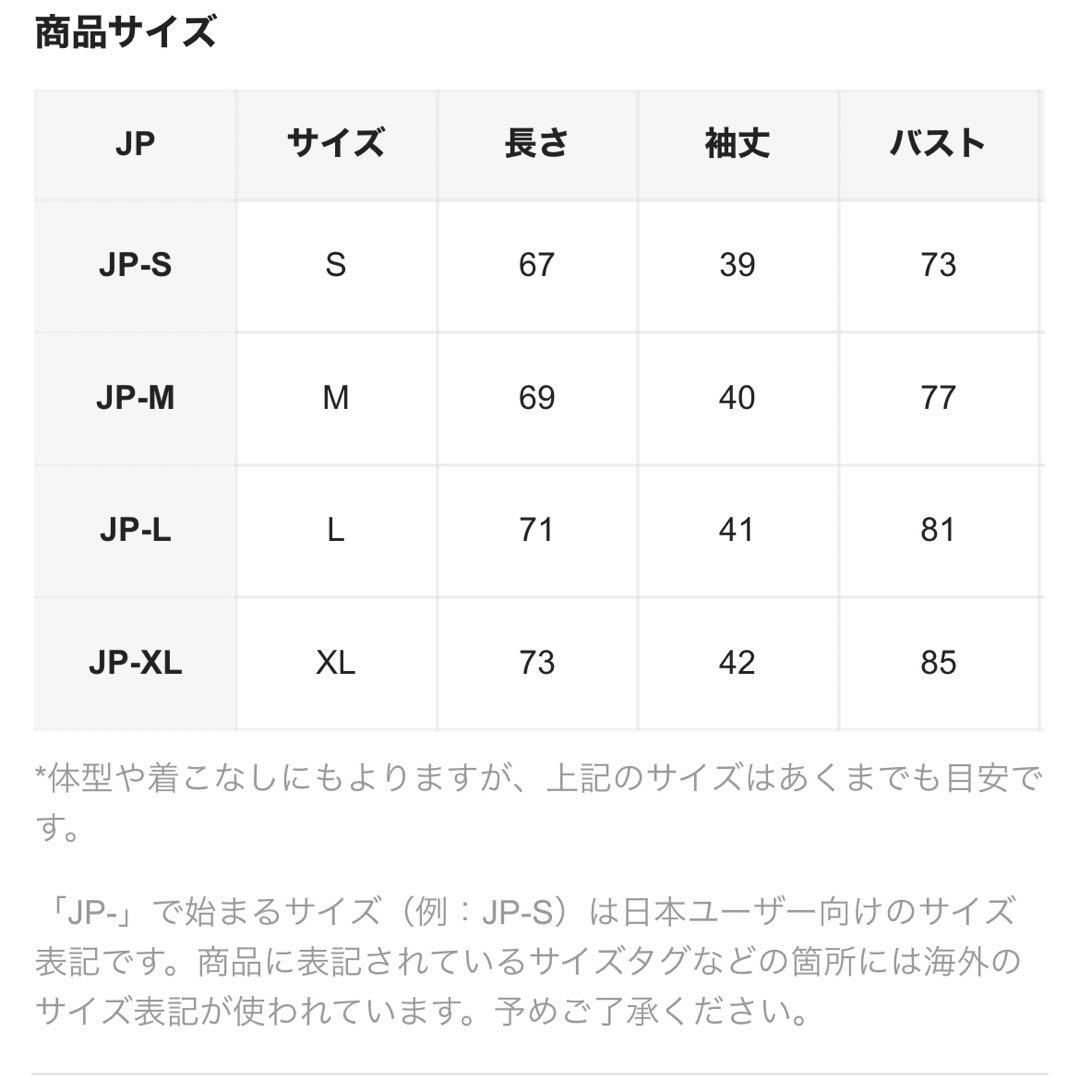 商品サイズ

| JP | サイズ | 長さ | 袖丈 | バスト |
|---|---|---|---|---|
| JP-S | S | 67 | 39 | 73 |
| JP-M | M | 69 | 40 | 77 |
| JP-L | L | 71 | 41 | 81 |
| JP-XL | XL | 73 | 42 | 85 |

*体型や着こなしにもよりますが、上記のサイズはあくまでも目安です。

「JP-」で始まるサイズ（例：JP-S）は日本ユーザー向けのサイズ表記です。商品に表記されているサイズタグなどの箇所には海外のサイズ表記が使われています。予めご了承ください。